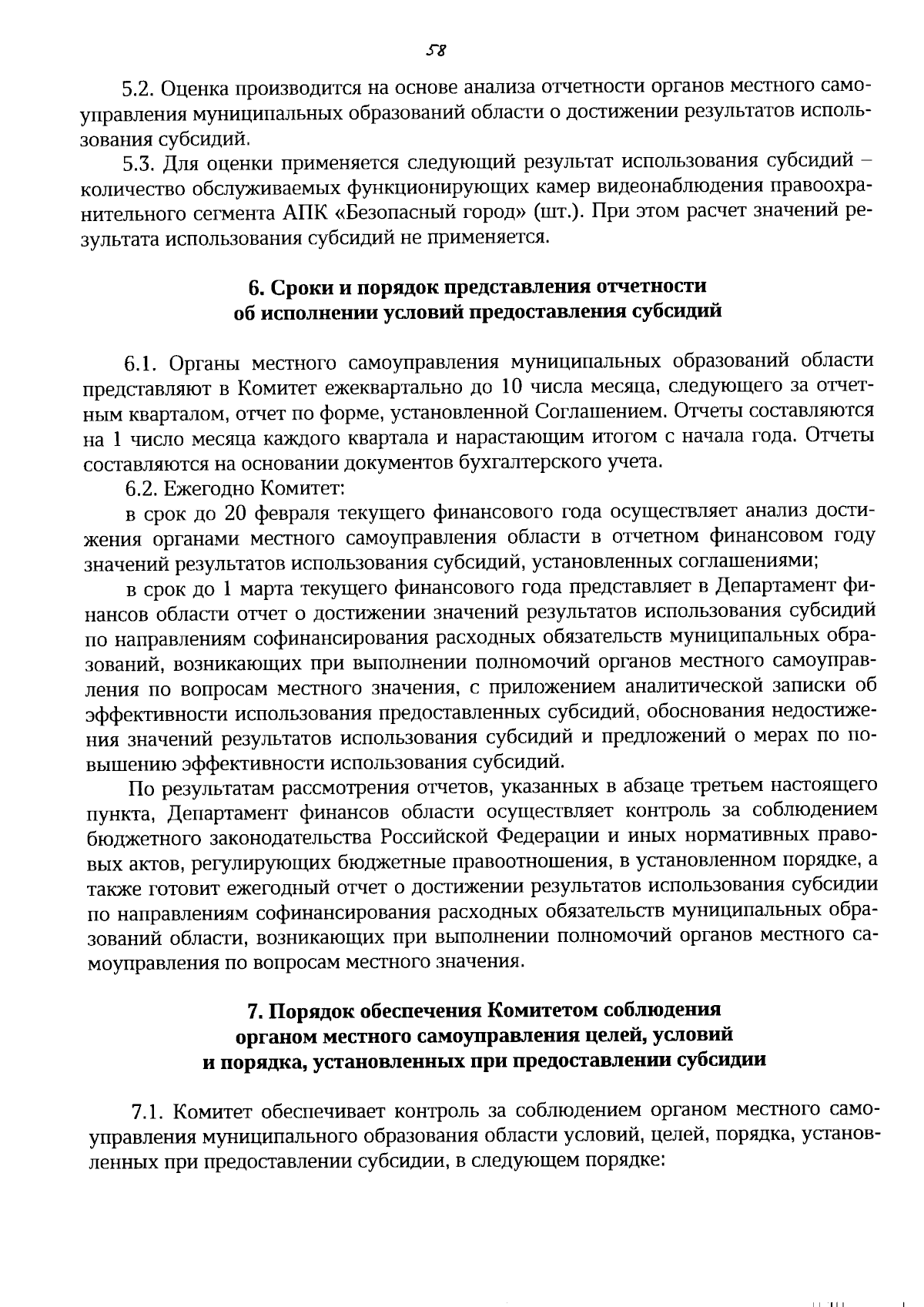 58

5.2. Оценка производится на основе анализа отчетности органов местного самоуправления муниципальных образований области о достижении результатов использования субсидий.

5.3. Для оценки применяется следующий результат использования субсидий – количество обслуживаемых функционирующих камер видеонаблюдения правоохранительного сегмента АПК «Безопасный город» (шт.). При этом расчет значений результата использования субсидий не применяется.

6. Сроки и порядок представления отчетности об исполнении условий предоставления субсидий

6.1. Органы местного самоуправления муниципальных образований области представляют в Комитет ежеквартально до 10 числа месяца, следующего за отчетным кварталом, отчет по форме, установленной Соглашением. Отчеты составляются на 1 число месяца каждого квартала и нарастающим итогом с начала года. Отчеты составляются на основании документов бухгалтерского учета.

6.2. Ежегодно Комитет:

в срок до 20 февраля текущего финансового года осуществляет анализ достижения органами местного самоуправления области в отчетном финансовом году значений результатов использования субсидий, установленных соглашениями;

в срок до 1 марта текущего финансового года представляет в Департамент финансов области отчет о достижении значений результатов использования субсидий по направлениям софинансирования расходных обязательств муниципальных образований, возникающих при выполнении полномочий органов местного самоуправления по вопросам местного значения, с приложением аналитической записки об эффективности использования предоставленных субсидий, обоснования недостижения значений результатов использования субсидий и предложений о мерах по повышению эффективности использования субсидий.

По результатам рассмотрения отчетов, указанных в абзаце третьем настоящего пункта, Департамент финансов области осуществляет контроль за соблюдением бюджетного законодательства Российской Федерации и иных нормативных правовых актов, регулирующих бюджетные правоотношения, в установленном порядке, а также готовит ежегодный отчет о достижении результатов использования субсидии по направлениям софинансирования расходных обязательств муниципальных образований области, возникающих при выполнении полномочий органов местного самоуправления по вопросам местного значения.

7. Порядок обеспечения Комитетом соблюдения органом местного самоуправления целей, условий и порядка, установленных при предоставлении субсидии

7.1. Комитет обеспечивает контроль за соблюдением органом местного самоуправления муниципального образования области условий, целей, порядка, установленных при предоставлении субсидии, в следующем порядке: